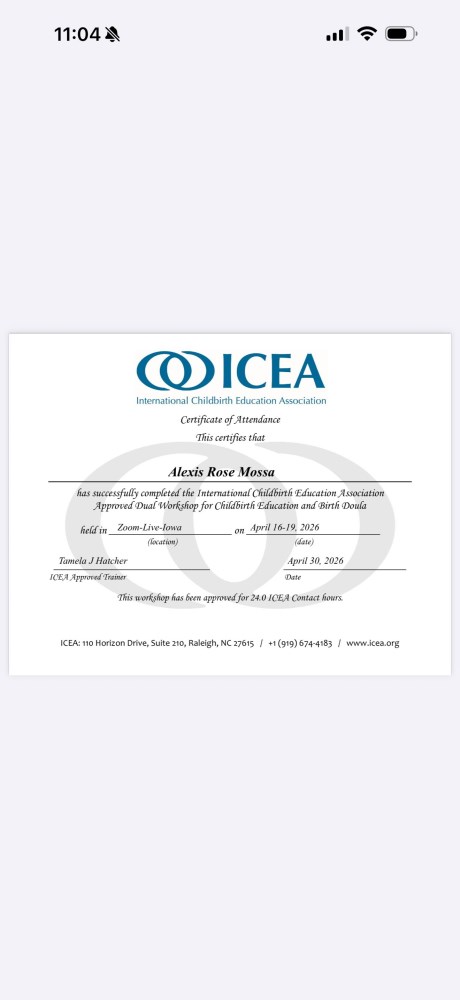 11:04

ICEA
International Childbirth Education Association

Certificate of Attendance
This certifies that

Alexis Rose Mossa

has successfully completed the International Childbirth Education Association Approved Dual Workshop for Childbirth Education and Birth Doula

held in Zoom-Live-Iowa on April 16-19, 2026
(location) (date)

Tamela J Hatcher
ICEA Approved Trainer

April 30, 2026
Date

This workshop has been approved for 24.0 ICEA Contact hours.

ICEA: 110 Horizon Drive, Suite 210, Raleigh, NC 27615 / +1 (919) 674-4183 / www.icea.org